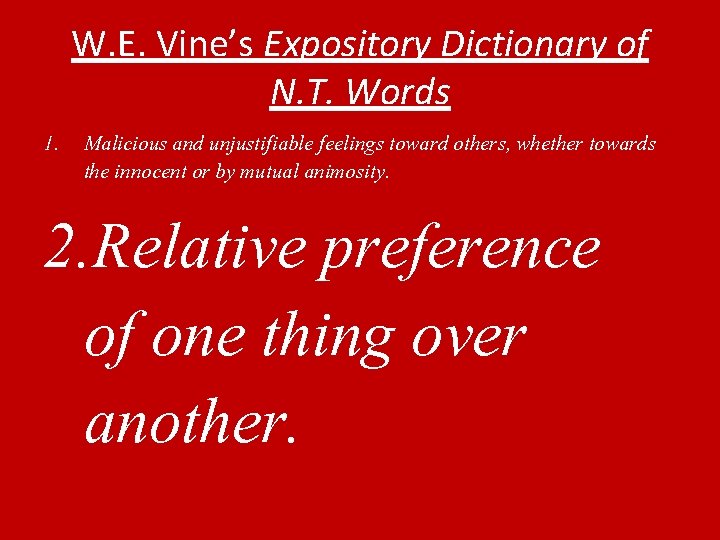 W.E. Vine's Expository Dictionary of N.T. Words

1. Malicious and unjustifiable feelings toward others, whether towards the innocent or by mutual animosity.

2. Relative preference of one thing over another.